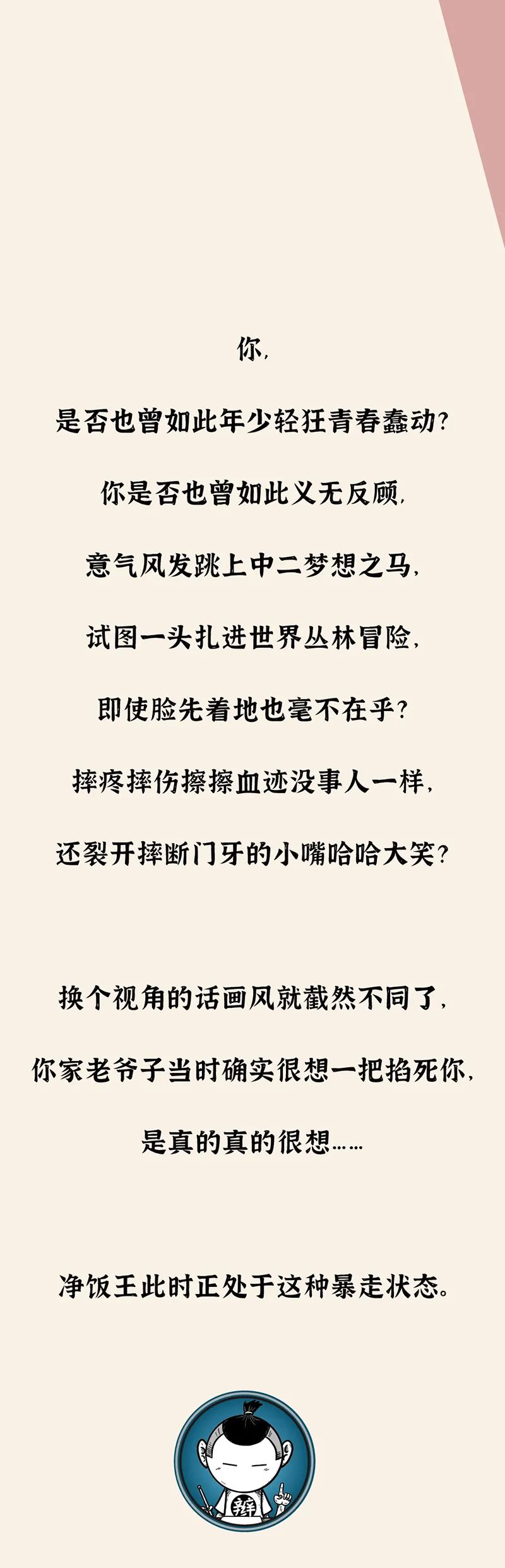 你，

是否也曾如此年少轻狂青春蠢动？

你是否也曾如此义无反顾，

意气风发跳上中二梦想之马，

试图一头扎进世界丛林冒险，

即使脸先着地也毫不在乎？

摔疼摔伤擦擦血迹没事人一样，

还裂开摔断门牙的小嘴哈哈大笑？

换个视角的话画风就截然不同了，

你家老爷子当时确实很想一把掐死你，

是真的真的很想……

净饭王此时正处于这种暴走状态。

辩